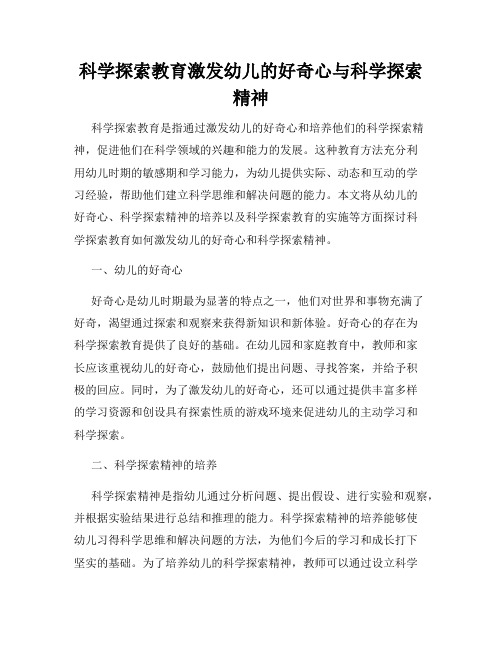 科学探索教育激发幼儿的好奇心与科学探索精神

科学探索教育是指通过激发幼儿的好奇心和培养他们的科学探索精神，促进他们在科学领域的兴趣和能力的发展。这种教育方法充分利用幼儿时期的敏感期和学习能力，为幼儿提供实际、动态和互动的学习经验，帮助他们建立科学思维和解决问题的能力。本文将从幼儿的好奇心、科学探索精神的培养以及科学探索教育的实施等方面探讨科学探索教育如何激发幼儿的好奇心和科学探索精神。

一、幼儿的好奇心

好奇心是幼儿时期最为显著的特点之一，他们对世界和事物充满了好奇，渴望通过探索和观察来获得新知识和新体验。好奇心的存在为科学探索教育提供了良好的基础。在幼儿园和家庭教育中，教师和家长应该重视幼儿的好奇心，鼓励他们提出问题、寻找答案，并给予积极的回应。同时，为了激发幼儿的好奇心，还可以通过提供丰富多样的学习资源和创设具有探索性质的游戏环境来促进幼儿的主动学习和科学探索。

二、科学探索精神的培养

科学探索精神是指幼儿通过分析问题、提出假设、进行实验和观察，并根据实验结果进行总结和推理的能力。科学探索精神的培养能够使幼儿习得科学思维和解决问题的方法，为他们今后的学习和成长打下坚实的基础。为了培养幼儿的科学探索精神，教师可以通过设立科学